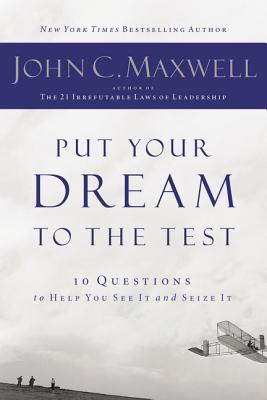 NEW YORK TIMES BESTSELLING AUTHOR

JOHN C. MAXWELL

AUTHOR OF
THE 21 IRREFUTABLE LAWS OF LEADERSHIP

PUT YOUR
DREAM
TO THE TEST

10 QUESTIONS
to HELP YOU SEE IT and SEIZE IT